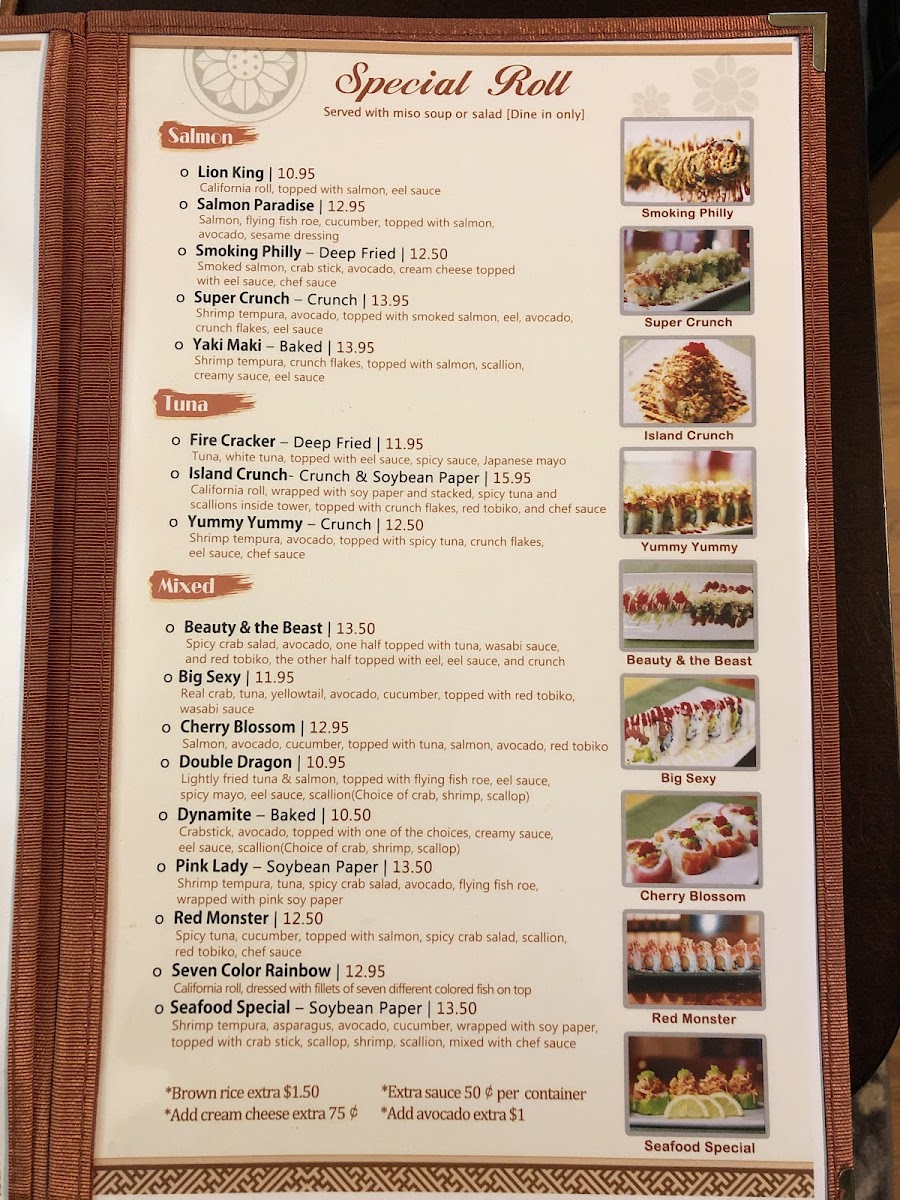 Special Roll
Served with miso soup or salad [Dine in only]

Salmon

o Lion King | 10.95
California roll, topped with salmon, eel sauce
o Salmon Paradise | 12.95
Salmon, flying fish roe, cucumber, topped with salmon, avocado, sesame dressing
o Smoking Philly – Deep Fried | 12.50
Smoked salmon, crab stick, avocado, cream cheese topped with eel sauce, chef sauce
o Super Crunch – Crunch | 13.95
Shrimp tempura, avocado, topped with smoked salmon, eel, avocado, crunch flakes, eel sauce
o Yaki Maki – Baked | 13.95
Shrimp tempura, crunch flakes, topped with salmon, scallion, creamy sauce, eel sauce

Tuna

o Fire Cracker – Deep Fried | 11.95
Tuna, white tuna, topped with eel sauce, spicy sauce, Japanese mayo
o Island Crunch- Crunch & Soybean Paper | 15.95
California roll, wrapped with soy paper and stacked, spicy tuna and scallions inside tower, topped with crunch flakes, red tobiko, and chef sauce
o Yummy Yummy – Crunch | 12.50
Shrimp tempura, avocado, topped with spicy tuna, crunch flakes, eel sauce, chef sauce

Mixed

o Beauty & the Beast | 13.50
Spicy crab salad, avocado, one half topped with tuna, wasabi sauce, and red tobiko, the other half topped with eel, eel sauce, and crunch
o Big Sexy | 11.95
Real crab, tuna, yellowtail, avocado, cucumber, topped with red tobiko, wasabi sauce
o Cherry Blossom | 12.95
Salmon, avocado, cucumber, topped with tuna, salmon, avocado, red tobiko
o Double Dragon | 10.95
Lightly fried tuna & salmon, topped with flying fish roe, eel sauce, spicy mayo, eel sauce, scallion(Choice of crab, shrimp, scallop)
o Dynamite – Baked | 10.50
Crabstick, avocado, topped with one of the choices, creamy sauce, eel sauce, scallion(Choice of crab, shrimp, scallop)
o Pink Lady – Soybean Paper | 13.50
Shrimp tempura, tuna, spicy crab salad, avocado, flying fish roe, wrapped with pink soy paper
o Red Monster | 12.50
Spicy tuna, cucumber, topped with salmon, spicy crab salad, scallion, red tobiko, chef sauce
o Seven Color Rainbow | 12.95
California roll, dressed with fillets of seven different colored fish on top
o Seafood Special – Soybean Paper | 13.50
Shrimp tempura, asparagus, avocado, cucumber, wrapped with soy paper, topped with crab stick, scallop, shrimp, scallion, mixed with chef sauce

*Brown rice extra $1.50
*Add cream cheese extra 75 ¢
*Extra sauce 50 ¢ per container
*Add avocado extra $1

Smoking Philly
Super Crunch
Island Crunch
Yummy Yummy
Beauty & the Beast
Big Sexy
Cherry Blossom
Red Monster
Seafood Special